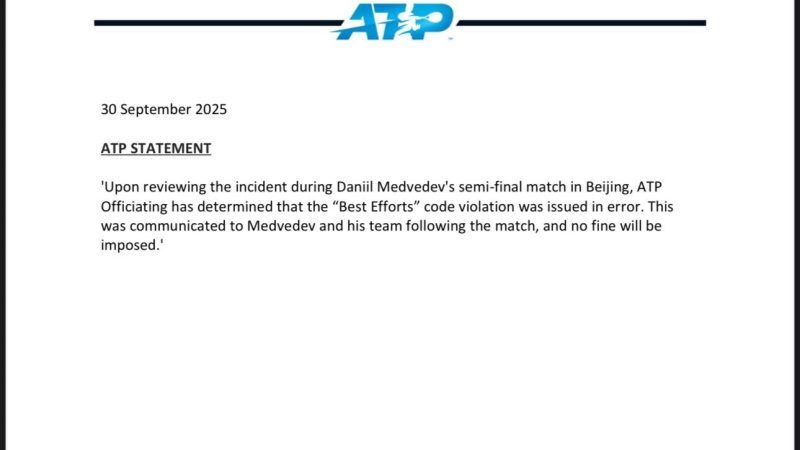 ATP

30 September 2025

ATP STATEMENT

'Upon reviewing the incident during Daniil Medvedev's semi-final match in Beijing, ATP Officiating has determined that the “Best Efforts” code violation was issued in error. This was communicated to Medvedev and his team following the match, and no fine will be imposed.'